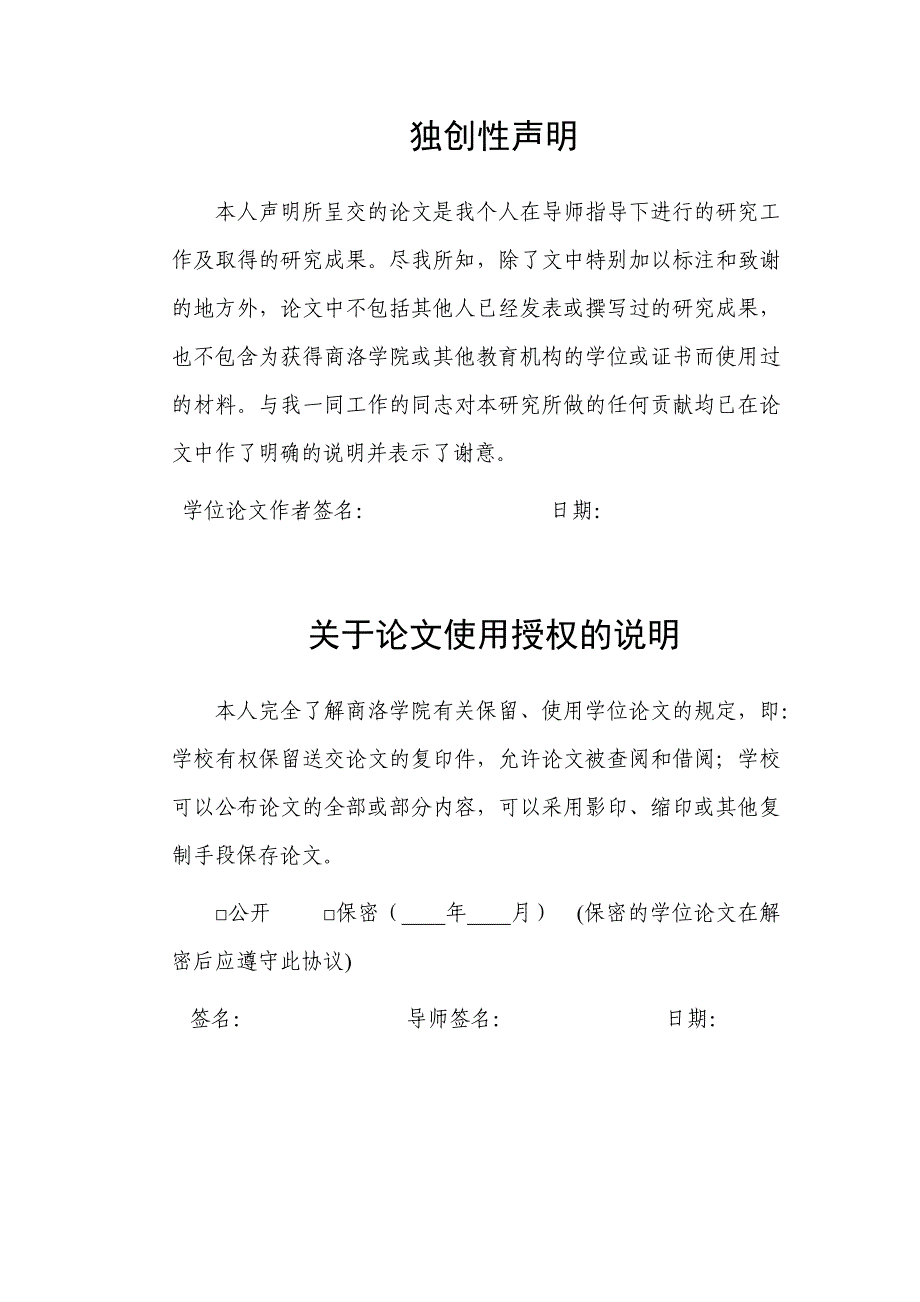 独创性声明

本人声明所呈交的论文是我个人在导师指导下进行的研究工作及取得的研究成果。尽我所知，除了文中特别加以标注和致谢的地方外，论文中不包括其他人已经发表或撰写过的研究成果，也不包含为获得商洛学院或其他教育机构的学位或证书而使用过的材料。与我一同工作的同志对本研究所做的任何贡献均已在论文中作了明确的说明并表示了谢意。

学位论文作者签名:　　　　　　　　日期:

关于论文使用授权的说明

本人完全了解商洛学院有关保留、使用学位论文的规定，即:学校有权保留送交论文的复印件，允许论文被查阅和借阅；学校可以公布论文的全部或部分内容，可以采用影印、缩印或其他复制手段保存论文。

□公开　　□保密（____年____月） (保密的学位论文在解密后应遵守此协议)

签名:　　　　　　导师签名:　　　　　　日期: